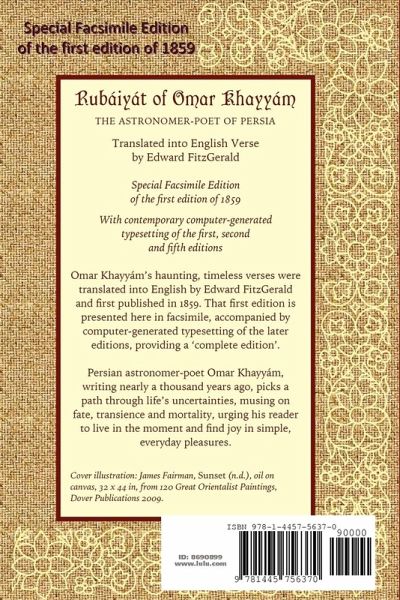 Special Facsimile Edition of the first edition of 1859

Rubáiyát of Omar Khayyám

THE ASTRONOMER-POET OF PERSIA

Translated into English Verse by Edward FitzGerald

Special Facsimile Edition of the first edition of 1859

With contemporary computer-generated typesetting of the first, second and fifth editions

Omar Khayyám's haunting, timeless verses were translated into English by Edward FitzGerald and first published in 1859. That first edition is presented here in facsimile, accompanied by computer-generated typesetting of the later editions, providing a 'complete edition'.

Persian astronomer-poet Omar Khayyám, writing nearly a thousand years ago, picks a path through life's uncertainties, musing on fate, transience and mortality, urging his reader to live in the moment and find joy in simple, everyday pleasures.

Cover illustration: James Fairman, Sunset (n.d.), oil on canvas, 32 x 44 in, from 120 Great Orientalist Paintings, Dover Publications 2009.

ISBN 978-1-4457-5637-0

90000

ID: 8690899
www.lulu.com

9 781445 756370